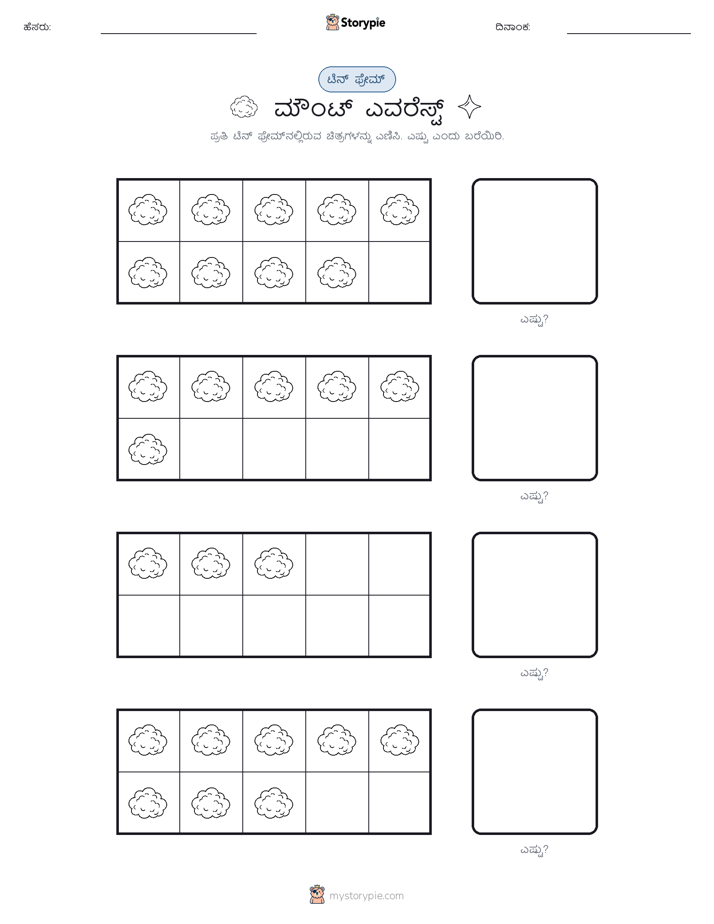 ಹೆಸರು:

Storypie

ದಿನಾಂಕ:

ಟೆನ್ ಫ್ರೇಮ್

ಮೌಂಟ್ ಎವರೆಸ್ಟ್

ಪ್ರತಿ ಟೆನ್ ಫ್ರೇಮ್‌ನಲ್ಲಿರುವ ಚಿತ್ರಗಳನ್ನು ಎಣಿಸಿ. ಎಷ್ಟು ಎಂದು ಬರೆಯಿರಿ.

ಎಷ್ಟು?

ಎಷ್ಟು?

ಎಷ್ಟು?

ಎಷ್ಟು?

mystorypie.com